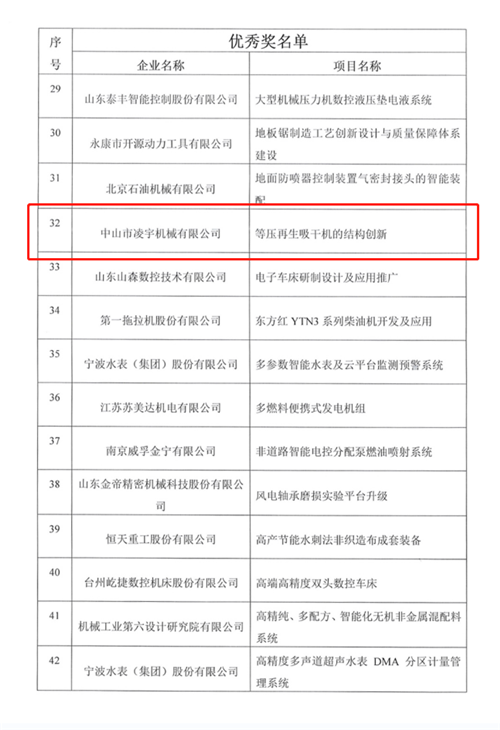 | 序号 | 优秀奖名单 | |
|---|---|---|
| | 企业名称 | 项目名称 |
| 29 | 山东泰丰智能控制股份有限公司 | 大型机械压力机数控液压垫电液系统 |
| 30 | 永康市开源动力工具有限公司 | 地板锯制造工艺创新设计与质量保障体系建设 |
| 31 | 北京石油机械有限公司 | 地面防喷器控制装置气密封接头的智能装配 |
| 32 | 中山市凌宇机械有限公司 | 等压再生吸干机的结构创新 |
| 33 | 山东山森数控技术有限公司 | 电子车床研制设计及应用推广 |
| 34 | 第一拖拉机股份有限公司 | 东方红 YTN3 系列柴油机开发及应用 |
| 35 | 宁波水表（集团）股份有限公司 | 多参数智能水表及云平台监测预警系统 |
| 36 | 江苏苏美达机电有限公司 | 多燃料便携式发电机组 |
| 37 | 南京威孚金宁有限公司 | 非道路智能电控分配泵燃油喷射系统 |
| 38 | 山东金帝精密机械科技股份有限公司 | 风电轴承磨损实验平台升级 |
| 39 | 恒天重工股份有限公司 | 高产节能水刺法非织造布成套装备 |
| 40 | 台州屹捷数控机床股份有限公司 | 高端高精度双头数控车床 |
| 41 | 机械工业第六设计研究院有限公司 | 高精纯、多配方、智能化无机非金属混配料系统 |
| 42 | 宁波水表（集团）股份有限公司 | 高精度多声道超声水表 DMA 分区计量管理系统 |